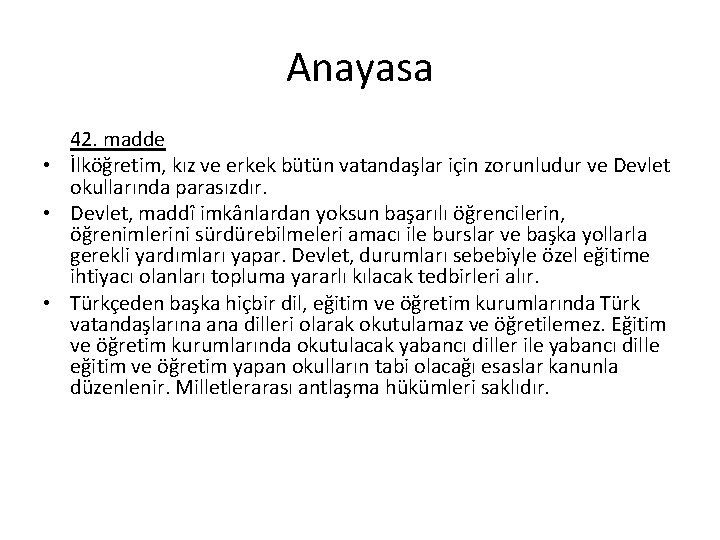 Anayasa

42. madde

• İlköğretim, kız ve erkek bütün vatandaşlar için zorunludur ve Devlet okullarında parasızdır.

• Devlet, maddî imkânlardan yoksun başarılı öğrencilerin, öğrenimlerini sürdürebilmeleri amacı ile burslar ve başka yollarla gerekli yardımları yapar. Devlet, durumları sebebiyle özel eğitime ihtiyacı olanları topluma yararlı kılacak tedbirleri alır.

• Türkçeden başka hiçbir dil, eğitim ve öğretim kurumlarında Türk vatandaşlarına ana dilleri olarak okutulamaz ve öğretilemez. Eğitim ve öğretim kurumlarında okutulacak yabancı diller ile yabancı dille eğitim ve öğretim yapan okulların tabi olacağı esaslar kanunla düzenlenir. Milletlerarası antlaşma hükümleri saklıdır.